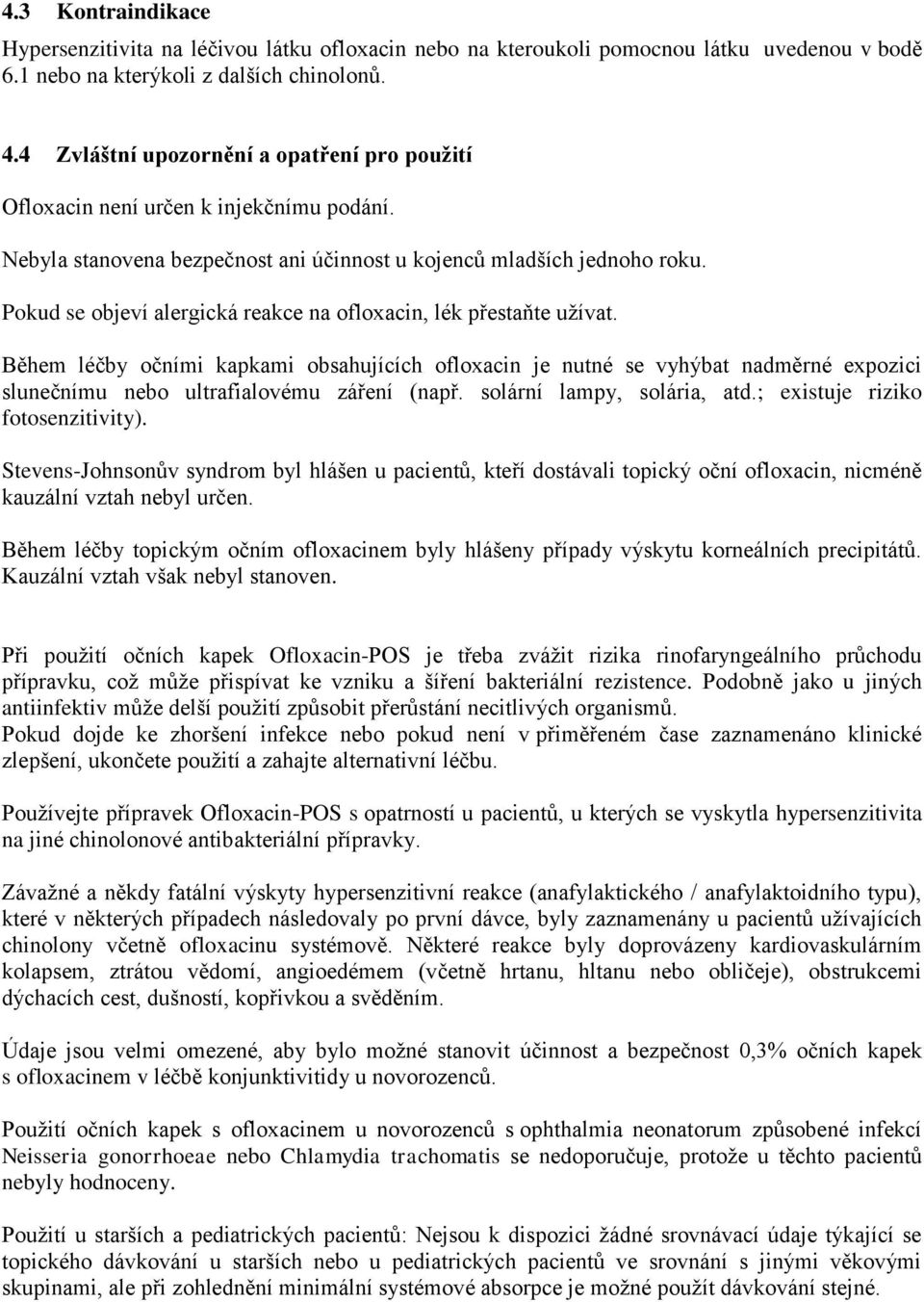 4.3 Kontraindikace

Hypersenzitivita na léčivou látku ofloxacin nebo na kteroukoli pomocnou látku uvedenou v bodě 6.1 nebo na kterýkoli z dalších chinolonů.

4.4 Zvláštní upozornění a opatření pro použití

Ofloxacin není určen k injekčnímu podání.

Nebyla stanovena bezpečnost ani účinnost u kojenců mladších jednoho roku.

Pokud se objeví alergická reakce na ofloxacin, lék přestaňte užívat.

Během léčby očními kapkami obsahujících ofloxacin je nutné se vyhýbat nadměrné expozici slunečnímu nebo ultrafialovému záření (např. solární lampy, solária, atd.; existuje riziko fotosenzitivity).

Stevens-Johnsonův syndrom byl hlášen u pacientů, kteří dostávali topický oční ofloxacin, nicméně kauzální vztah nebyl určen.

Během léčby topickým očním ofloxacinem byly hlášeny případy výskytu korneálních precipitátů. Kauzální vztah však nebyl stanoven.

Při použití očních kapek Ofloxacin-POS je třeba zvážit rizika rinofaryngeálního průchodu přípravku, což může přispívat ke vzniku a šíření bakteriální rezistence. Podobně jako u jiných antiinfektiv může delší použití způsobit přerůstání necitlivých organismů.
Pokud dojde ke zhoršení infekce nebo pokud není v přiměřeném čase zaznamenáno klinické zlepšení, ukončete použití a zahajte alternativní léčbu.

Používejte přípravek Ofloxacin-POS s opatrností u pacientů, u kterých se vyskytla hypersenzitivita na jiné chinolonové antibakteriální přípravky.

Závažné a někdy fatální výskyty hypersenzitivní reakce (anafylaktického / anafylaktoidního typu), které v některých případech následovaly po první dávce, byly zaznamenány u pacientů užívajících chinolony včetně ofloxacinu systémově. Některé reakce byly doprovázeny kardiovaskulárním kolapsem, ztrátou vědomí, angioedémem (včetně hrtanu, hltanu nebo obličeje), obstrukcemi dýchacích cest, dušností, kopřivkou a svěděním.

Údaje jsou velmi omezené, aby bylo možné stanovit účinnost a bezpečnost 0,3% očních kapek s ofloxacinem v léčbě konjunktivitidy u novorozenců.

Použití očních kapek s ofloxacinem u novorozenců s ophthalmia neonatorum způsobené infekcí Neisseria gonorrhoeae nebo Chlamydia trachomatis se nedoporučuje, protože u těchto pacientů nebyly hodnoceny.

Použití u starších a pediatrických pacientů: Nejsou k dispozici žádné srovnávací údaje týkající se topického dávkování u starších nebo u pediatrických pacientů ve srovnání s jinými věkovými skupinami, ale při zohlednění minimální systémové absorpce je možné použít dávkování stejné.